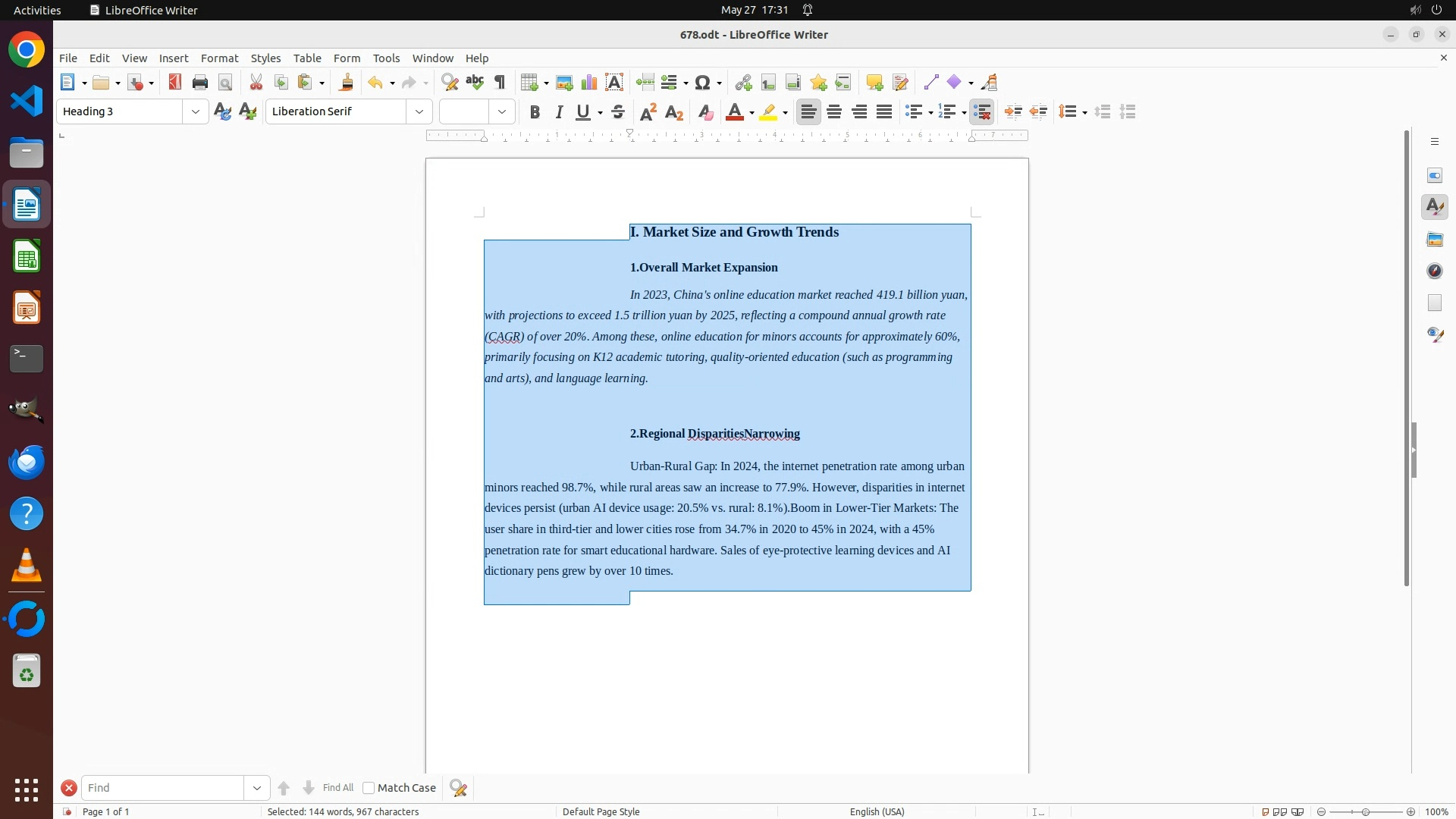 Activities LibreOffice Writer May 27 17:31

678.odt - LibreOffice Writer

File Edit View Insert Format Styles Table Form Tools Window Help

Heading 3 Liberation Serif

I. Market Size and Growth Trends

1.Overall Market Expansion

In 2023, China's online education market reached 419.1 billion yuan, with projections to exceed 1.5 trillion yuan by 2025, reflecting a compound annual growth rate (CAGR) of over 20%. Among these, online education for minors accounts for approximately 60%, primarily focusing on K12 academic tutoring, quality-oriented education (such as programming and arts), and language learning.

2.Regional DisparitiesNarrowing

Urban-Rural Gap: In 2024, the internet penetration rate among urban minors reached 98.7%, while rural areas saw an increase to 77.9%. However, disparities in internet devices persist (urban AI device usage: 20.5% vs. rural: 8.1%).Boom in Lower-Tier Markets: The user share in third-tier and lower cities rose from 34.7% in 2020 to 45% in 2024, with a 45% penetration rate for smart educational hardware. Sales of eye-protective learning devices and AI dictionary pens grew by over 10 times.

Find Find All Match Case

Page 1 of 1 Selected: 144 words, 967 characters Default Page Style English (USA) 100%